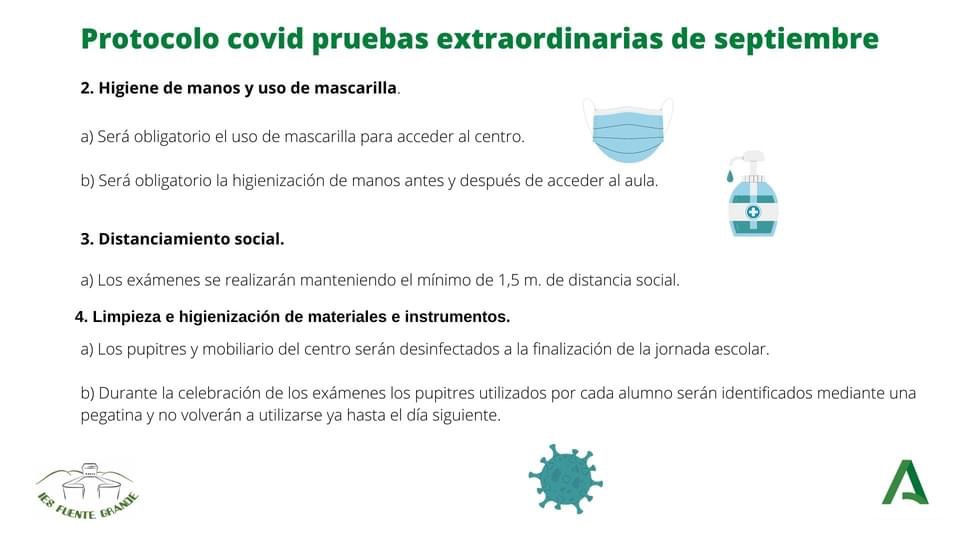 Protocolo covid pruebas extraordinarias de septiembre

2. Higiene de manos y uso de mascarilla.

a) Será obligatorio el uso de mascarilla para acceder al centro.

b) Será obligatorio la higienización de manos antes y después de acceder al aula.

3. Distanciamiento social.

a) Los exámenes se realizarán manteniendo el mínimo de 1,5 m. de distancia social.

4. Limpieza e higienización de materiales e instrumentos.

a) Los pupitres y mobiliario del centro serán desinfectados a la finalización de la jornada escolar.

b) Durante la celebración de los exámenes los pupitres utilizados por cada alumno serán identificados mediante una pegatina y no volverán a utilizarse ya hasta el día siguiente.

IES FUENTE GRANDE